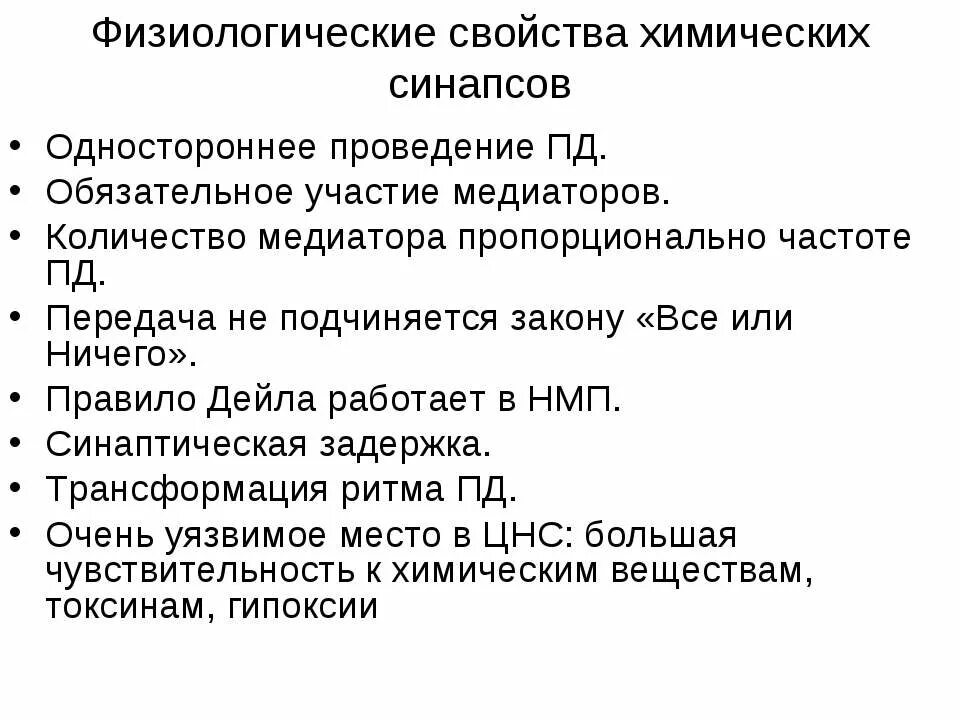 Физиологические свойства химических синапсов

• Одностороннее проведение ПД.
• Обязательное участие медиаторов.
• Количество медиатора пропорционально частоте ПД.
• Передача не подчиняется закону «Все или Ничего».
• Правило Дейла работает в НМП.
• Синаптическая задержка.
• Трансформация ритма ПД.
• Очень уязвимое место в ЦНС: большая чувствительность к химическим веществам, токсинам, гипоксии